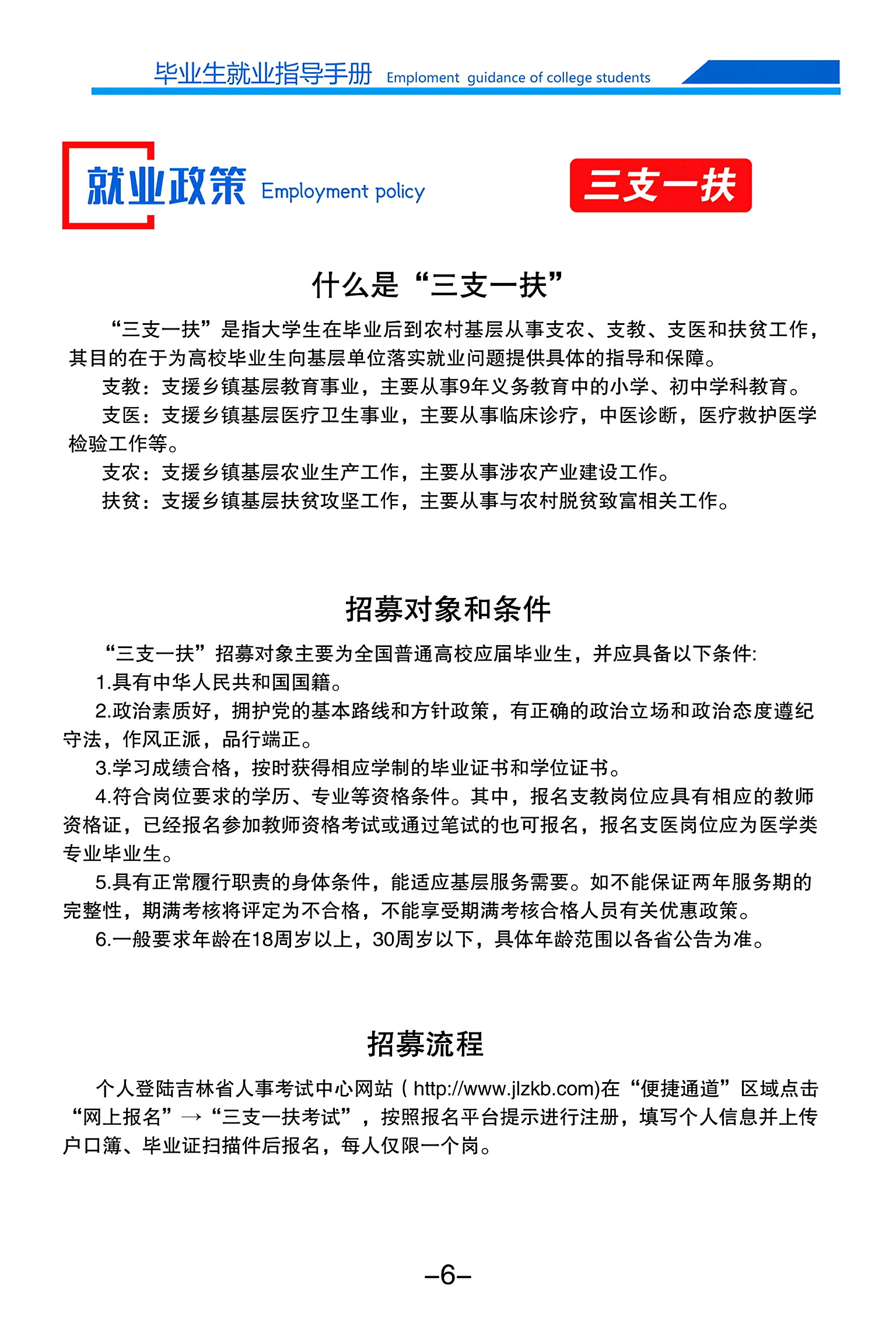 毕业生就业指导手册 Emploment guidance of college students

就业政策 Employment policy

三支一扶

什么是“三支一扶”

“三支一扶”是指大学生在毕业后到农村基层从事支农、支教、支医和扶贫工作，其目的在于为高校毕业生向基层单位落实就业问题提供具体的指导和保障。

支教：支援乡镇基层教育事业，主要从事9年义务教育中的小学、初中学科教育。

支医：支援乡镇基层医疗卫生事业，主要从事临床诊疗，中医诊断，医疗救护医学检验工作等。

支农：支援乡镇基层农业生产工作，主要从事涉农产业建设工作。

扶贫：支援乡镇基层扶贫攻坚工作，主要从事与农村脱贫致富相关工作。

招募对象和条件

“三支一扶”招募对象主要为全国普通高校应届毕业生，并应具备以下条件:

1.具有中华人民共和国国籍。

2.政治素质好，拥护党的基本路线和方针政策，有正确的政治立场和政治态度遵纪守法，作风正派，品行端正。

3.学习成绩合格，按时获得相应学制的毕业证书和学位证书。

4.符合岗位要求的学历、专业等资格条件。其中，报名支教岗位应具有相应的教师资格证，已经报名参加教师资格考试或通过笔试的也可报名，报名支医岗位应为医学类专业毕业生。

5.具有正常履行职责的身体条件，能适应基层服务需要。如不能保证两年服务期的完整性，期满考核将评定为不合格，不能享受期满考核合格人员有关优惠政策。

6.一般要求年龄在18周岁以上，30周岁以下，具体年龄范围以各省公告为准。

招募流程

个人登陆吉林省人事考试中心网站（http://www.jlzkb.com)在“便捷通道”区域点击“网上报名”→“三支一扶考试”，按照报名平台提示进行注册，填写个人信息并上传户口簿、毕业证扫描件后报名，每人仅限一个岗。

–6–